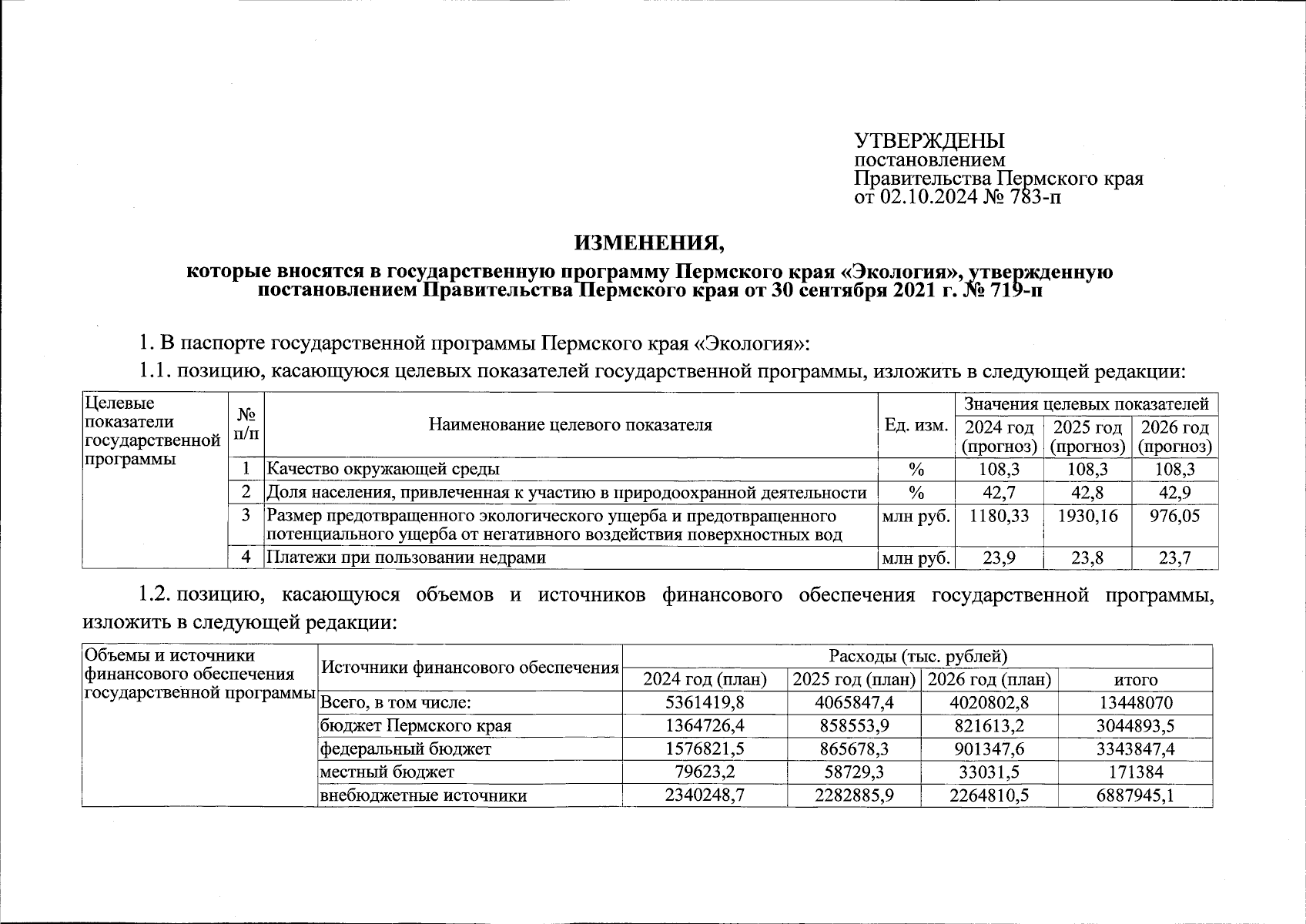 УТВЕРЖДЕНЫ
постановлением
Правительства Пермского края
от 02.10.2024 № 783-п

ИЗМЕНЕНИЯ,
которые вносятся в государственную программу Пермского края «Экология», утвержденную постановлением Правительства Пермского края от 30 сентября 2021 г. № 719-п

1. В паспорте государственной программы Пермского края «Экология»:

1.1. позицию, касающуюся целевых показателей государственной программы, изложить в следующей редакции:

| Целевые показатели государственной программы | № п/п | Наименование целевого показателя | Ед. изм. | Значения целевых показателей | | |
|---|---|---|---|---|---|---|
| | | | | 2024 год (прогноз) | 2025 год (прогноз) | 2026 год (прогноз) |
| | 1 | Качество окружающей среды | % | 108,3 | 108,3 | 108,3 |
| | 2 | Доля населения, привлеченная к участию в природоохранной деятельности | % | 42,7 | 42,8 | 42,9 |
| | 3 | Размер предотвращенного экологического ущерба и предотвращенного потенциального ущерба от негативного воздействия поверхностных вод | млн руб. | 1180,33 | 1930,16 | 976,05 |
| | 4 | Платежи при пользовании недрами | млн руб. | 23,9 | 23,8 | 23,7 |

1.2. позицию, касающуюся объемов и источников финансового обеспечения государственной программы, изложить в следующей редакции:

| Объемы и источники финансового обеспечения государственной программы | Источники финансового обеспечения | Расходы (тыс. рублей) | | | |
|---|---|---|---|---|---|
| | | 2024 год (план) | 2025 год (план) | 2026 год (план) | итого |
| | Всего, в том числе: | 5361419,8 | 4065847,4 | 4020802,8 | 13448070 |
| | бюджет Пермского края | 1364726,4 | 858553,9 | 821613,2 | 3044893,5 |
| | федеральный бюджет | 1576821,5 | 865678,3 | 901347,6 | 3343847,4 |
| | местный бюджет | 79623,2 | 58729,3 | 33031,5 | 171384 |
| | внебюджетные источники | 2340248,7 | 2282885,9 | 2264810,5 | 6887945,1 |